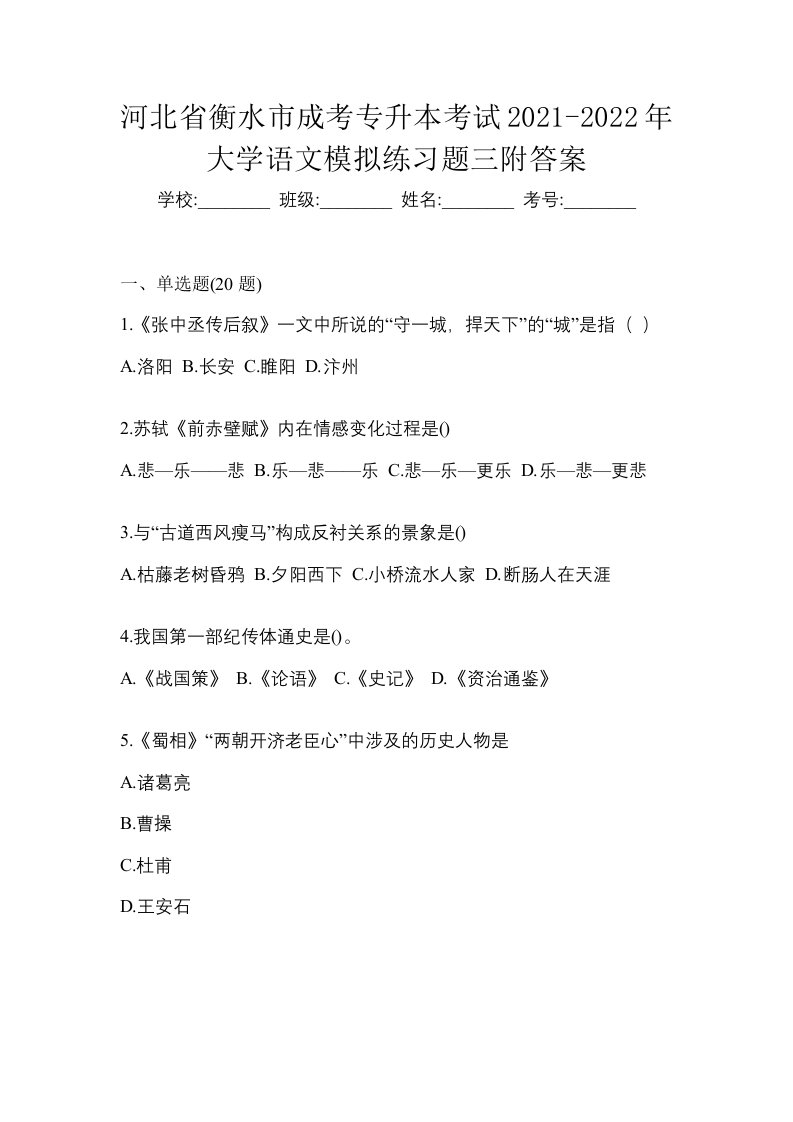 河北省衡水市成考专升本考试2021-2022年大学语文模拟练习题三附答案

学校:________ 班级:________ 姓名:________ 考号:________

一、单选题(20 题)

1.《张中丞传后叙》一文中所说的“守一城，捍天下”的“城”是指（ ）

A.洛阳 B.长安 C.睢阳 D.汴州

2.苏轼《前赤壁赋》内在情感变化过程是()

A.悲—乐——悲 B.乐—悲——乐 C.悲—乐—更乐 D.乐—悲—更悲

3.与“古道西风瘦马”构成反衬关系的景象是()

A.枯藤老树昏鸦 B.夕阳西下 C.小桥流水人家 D.断肠人在天涯

4.我国第一部纪传体通史是()。

A.《战国策》 B.《论语》 C.《史记》 D.《资治通鉴》

5.《蜀相》“两朝开济老臣心”中涉及的历史人物是

A.诸葛亮

B.曹操

C.杜甫

D.王安石